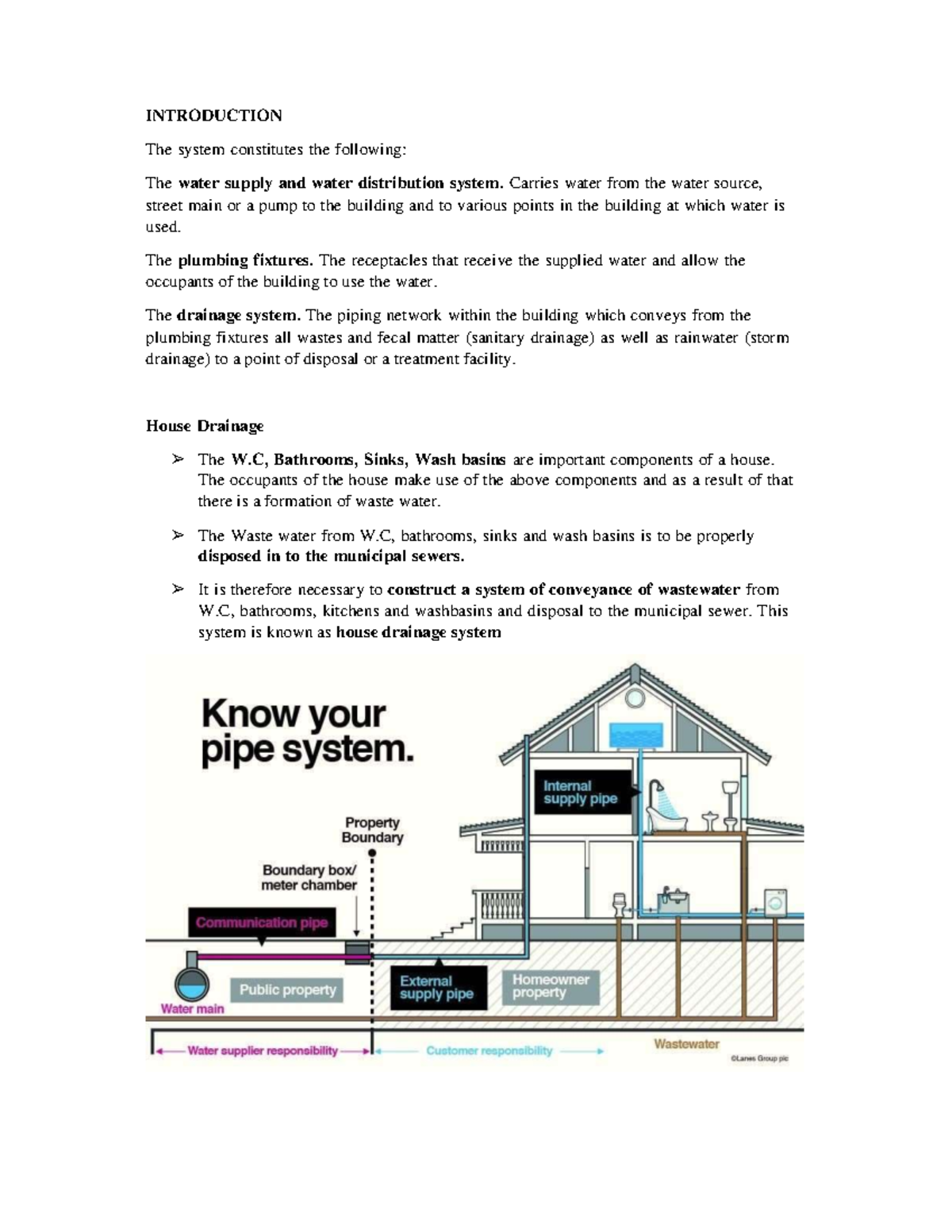 INTRODUCTION

The system constitutes the following:

The water supply and water distribution system. Carries water from the water source, street main or a pump to the building and to various points in the building at which water is used.

The plumbing fixtures. The receptacles that receive the supplied water and allow the occupants of the building to use the water.

The drainage system. The piping network within the building which conveys from the plumbing fixtures all wastes and fecal matter (sanitary drainage) as well as rainwater (storm drainage) to a point of disposal or a treatment facility.

House Drainage

➢ The W.C, Bathrooms, Sinks, Wash basins are important components of a house. The occupants of the house make use of the above components and as a result of that there is a formation of waste water.

➢ The Waste water from W.C, bathrooms, sinks and wash basins is to be properly disposed in to the municipal sewers.

➢ It is therefore necessary to construct a system of conveyance of wastewater from W.C, bathrooms, kitchens and washbasins and disposal to the municipal sewer. This system is known as house drainage system

Know your pipe system.

Internal supply pipe

Property Boundary

Boundary box/ meter chamber

Communication pipe

Water main

Public property

External supply pipe

Homeowner property

Water supplier responsibility

Customer responsibility

Wastewater

©Lanes Group plc